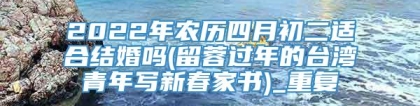 2022年农历四月初二适合结婚吗(留蓉过年的台湾青年写新春家书)_重复